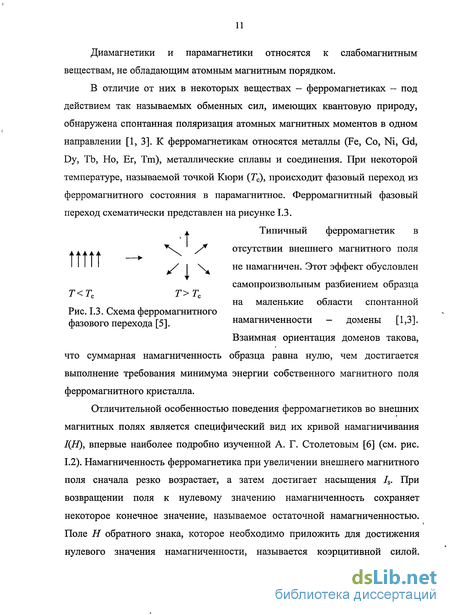 11

Диамагнетики и парамагнетики относятся к слабомагнитным веществам, не обладающим атомным магнитным порядком.

В отличие от них в некоторых веществах – ферромагнетиках – под действием так называемых обменных сил, имеющих квантовую природу, обнаружена спонтанная поляризация атомных магнитных моментов в одном направлении [1, 3]. К ферромагнетикам относятся металлы (Fe, Co, Ni, Gd, Dy, Tb, Ho, Er, Tm), металлические сплавы и соединения. При некоторой температуре, называемой точкой Кюри ($T_c$), происходит фазовый переход из ферромагнитного состояния в парамагнитное. Ферромагнитный фазовый переход схематически представлен на рисунке I.3.

$T < T_c$ $T > T_c$

Рис. I.3. Схема ферромагнитного фазового перехода [5].

Типичный ферромагнетик в отсутствии внешнего магнитного поля не намагничен. Этот эффект обусловлен самопроизвольным разбиением образца на маленькие области спонтанной намагниченности – домены [1,3]. Взаимная ориентация доменов такова, что суммарная намагниченность образца равна нулю, чем достигается выполнение требования минимума энергии собственного магнитного поля ферромагнитного кристалла.

Отличительной особенностью поведения ферромагнетиков во внешних магнитных полях является специфический вид их кривой намагничивания $I(H)$, впервые наиболее подробно изученной А. Г. Столетовым [6] (см. рис. I.2). Намагниченность ферромагнетика при увеличении внешнего магнитного поля сначала резко возрастает, а затем достигает насыщения $I_s$. При возвращении поля к нулевому значению намагниченность сохраняет некоторое конечное значение, называемое остаточной намагниченностью. Поле $H$ обратного знака, которое необходимо приложить для достижения нулевого значения намагниченности, называется коэрцитивной силой.

dsLib.net
библиотека диссертаций